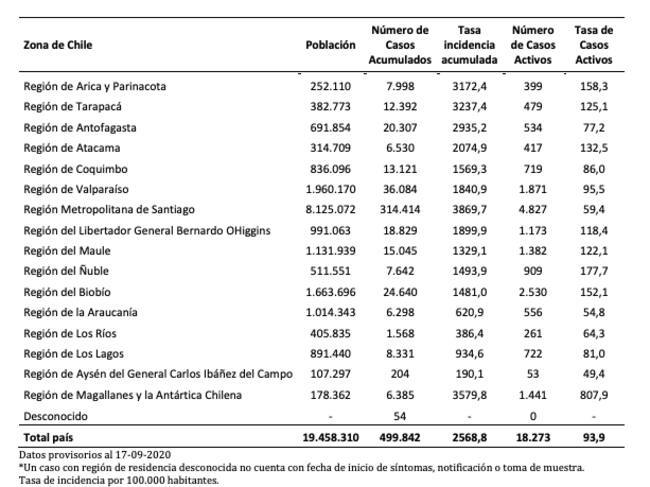 | Zona de Chile | Población | Número de Casos Acumulados | Tasa incidencia acumulada | Número de Casos Activos | Tasa de Casos Activos |
|---|---|---|---|---|---|
| Región de Arica y Parinacota | 252.110 | 7.998 | 3172,4 | 399 | 158,3 |
| Región de Tarapacá | 382.773 | 12.392 | 3237,4 | 479 | 125,1 |
| Región de Antofagasta | 691.854 | 20.307 | 2935,2 | 534 | 77,2 |
| Región de Atacama | 314.709 | 6.530 | 2074,9 | 417 | 132,5 |
| Región de Coquimbo | 836.096 | 13.121 | 1569,3 | 719 | 86,0 |
| Región de Valparaíso | 1.960.170 | 36.084 | 1840,9 | 1.871 | 95,5 |
| Región Metropolitana de Santiago | 8.125.072 | 314.414 | 3869,7 | 4.827 | 59,4 |
| Región del Libertador General Bernardo OHiggins | 991.063 | 18.829 | 1899,9 | 1.173 | 118,4 |
| Región del Maule | 1.131.939 | 15.045 | 1329,1 | 1.382 | 122,1 |
| Región del Ñuble | 511.551 | 7.642 | 1493,9 | 909 | 177,7 |
| Región del Biobío | 1.663.696 | 24.640 | 1481,0 | 2.530 | 152,1 |
| Región de la Araucanía | 1.014.343 | 6.298 | 620,9 | 556 | 54,8 |
| Región de Los Ríos | 405.835 | 1.568 | 386,4 | 261 | 64,3 |
| Región de Los Lagos | 891.440 | 8.331 | 934,6 | 722 | 81,0 |
| Región de Aysén del General Carlos Ibáñez del Campo | 107.297 | 204 | 190,1 | 53 | 49,4 |
| Región de Magallanes y la Antártica Chilena | 178.362 | 6.385 | 3579,8 | 1.441 | 807,9 |
| Desconocido | - | 54 | - | 0 | - |
| Total país | 19.458.310 | 499.842 | 2568,8 | 18.273 | 93,9 |

Datos provisorios al 17-09-2020
*Un caso con región de residencia desconocida no cuenta con fecha de inicio de síntomas, notificación o toma de muestra.
Tasa de incidencia por 100.000 habitantes.